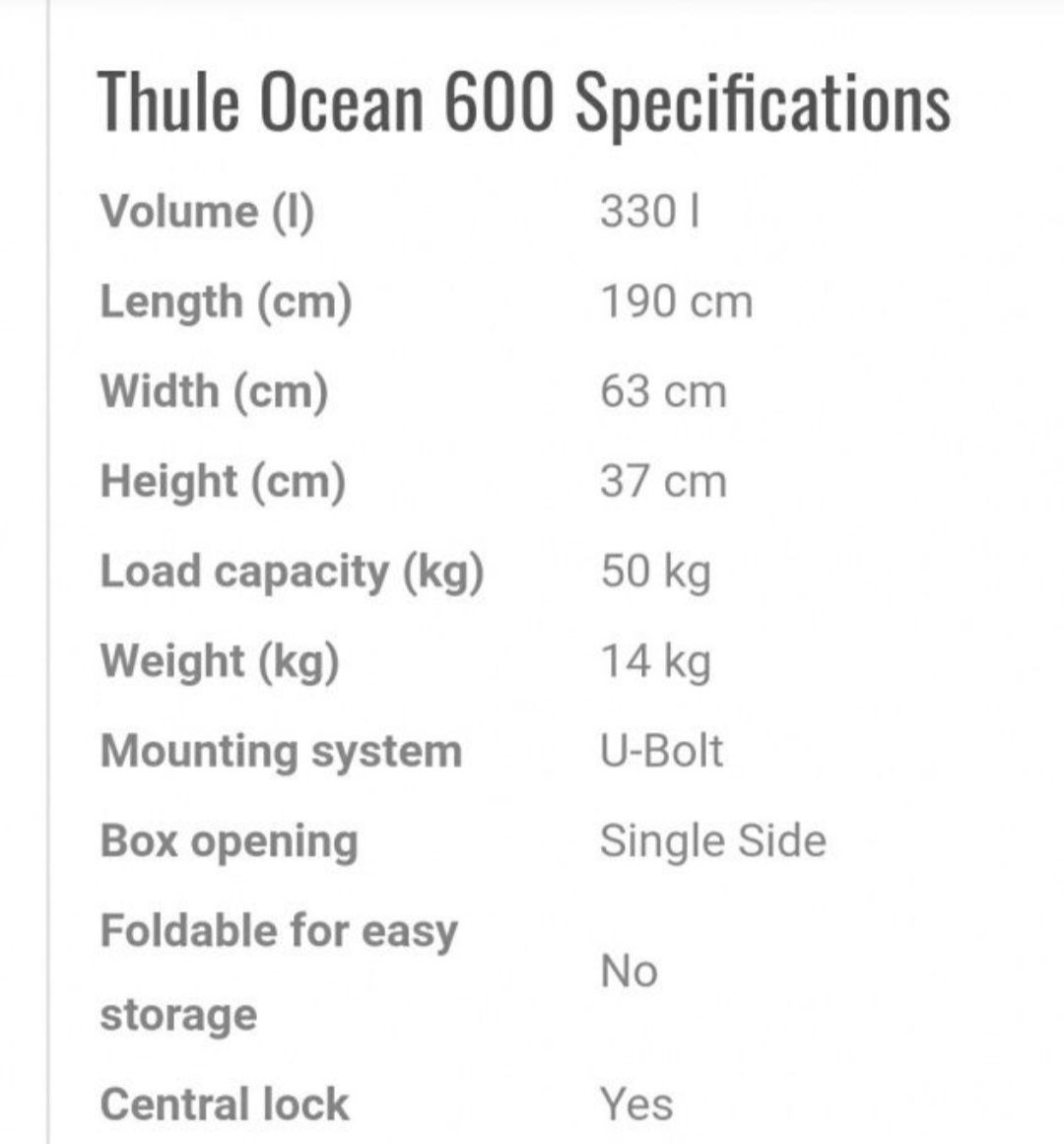 Thule Ocean 600 Specifications

| | |
|---|---|
| Volume (l) | 330 l |
| Length (cm) | 190 cm |
| Width (cm) | 63 cm |
| Height (cm) | 37 cm |
| Load capacity (kg) | 50 kg |
| Weight (kg) | 14 kg |
| Mounting system | U-Bolt |
| Box opening | Single Side |
| Foldable for easy storage | No |
| Central lock | Yes |